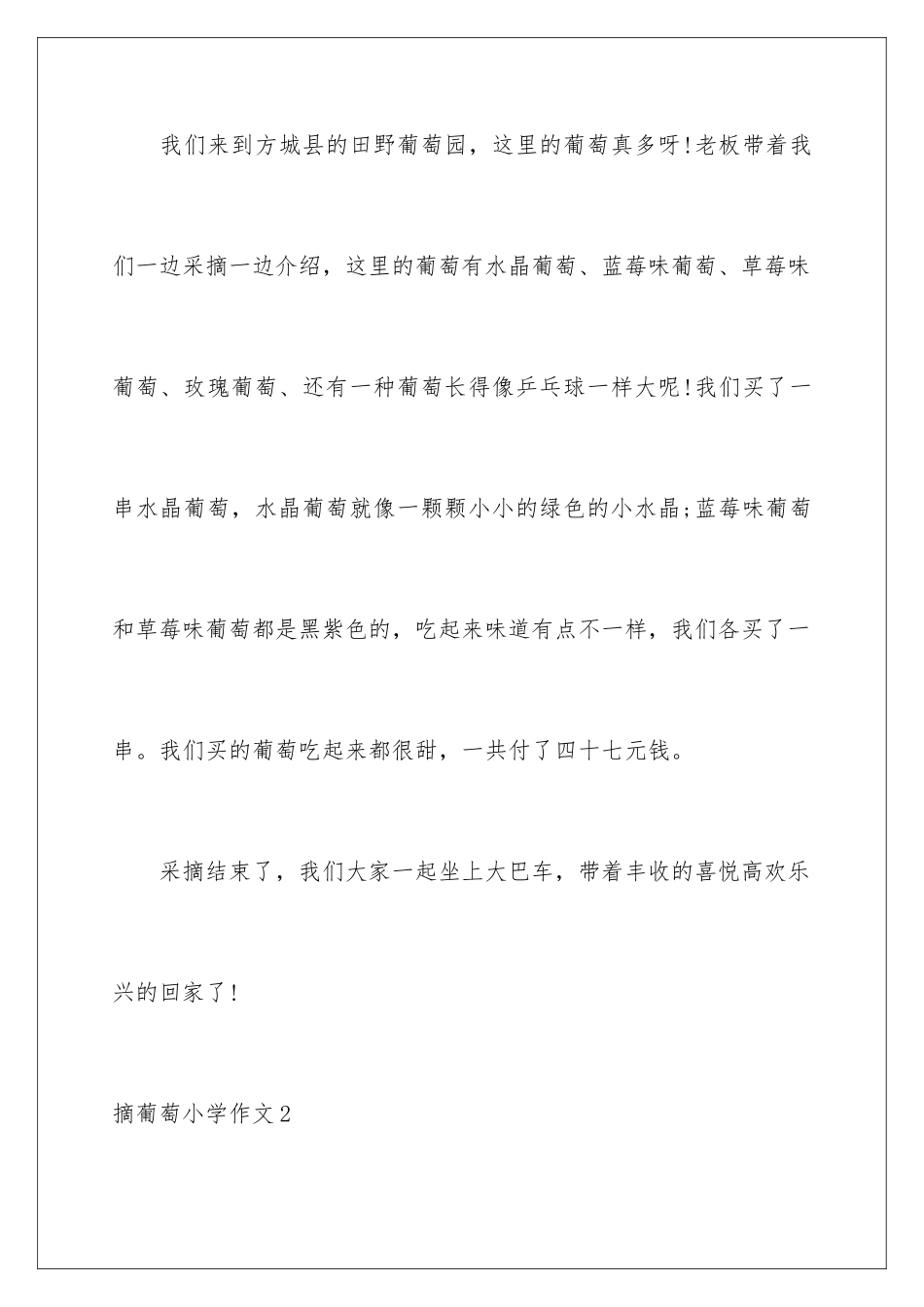 我们来到方城县的田野葡萄园，这里的葡萄真多呀!老板带着我们一边采摘一边介绍，这里的葡萄有水晶葡萄、蓝莓味葡萄、草莓味葡萄、玫瑰葡萄、还有一种葡萄长得像乒乓球一样大呢!我们买了一串水晶葡萄，水晶葡萄就像一颗颗小小的绿色的小水晶;蓝莓味葡萄和草莓味葡萄都是黑紫色的，吃起来味道有点不一样，我们各买了一串。我们买的葡萄吃起来都很甜，一共付了四十七元钱。

采摘结束了，我们大家一起坐上大巴车，带着丰收的喜悦高欢乐兴的回家了!

摘葡萄小学作文2